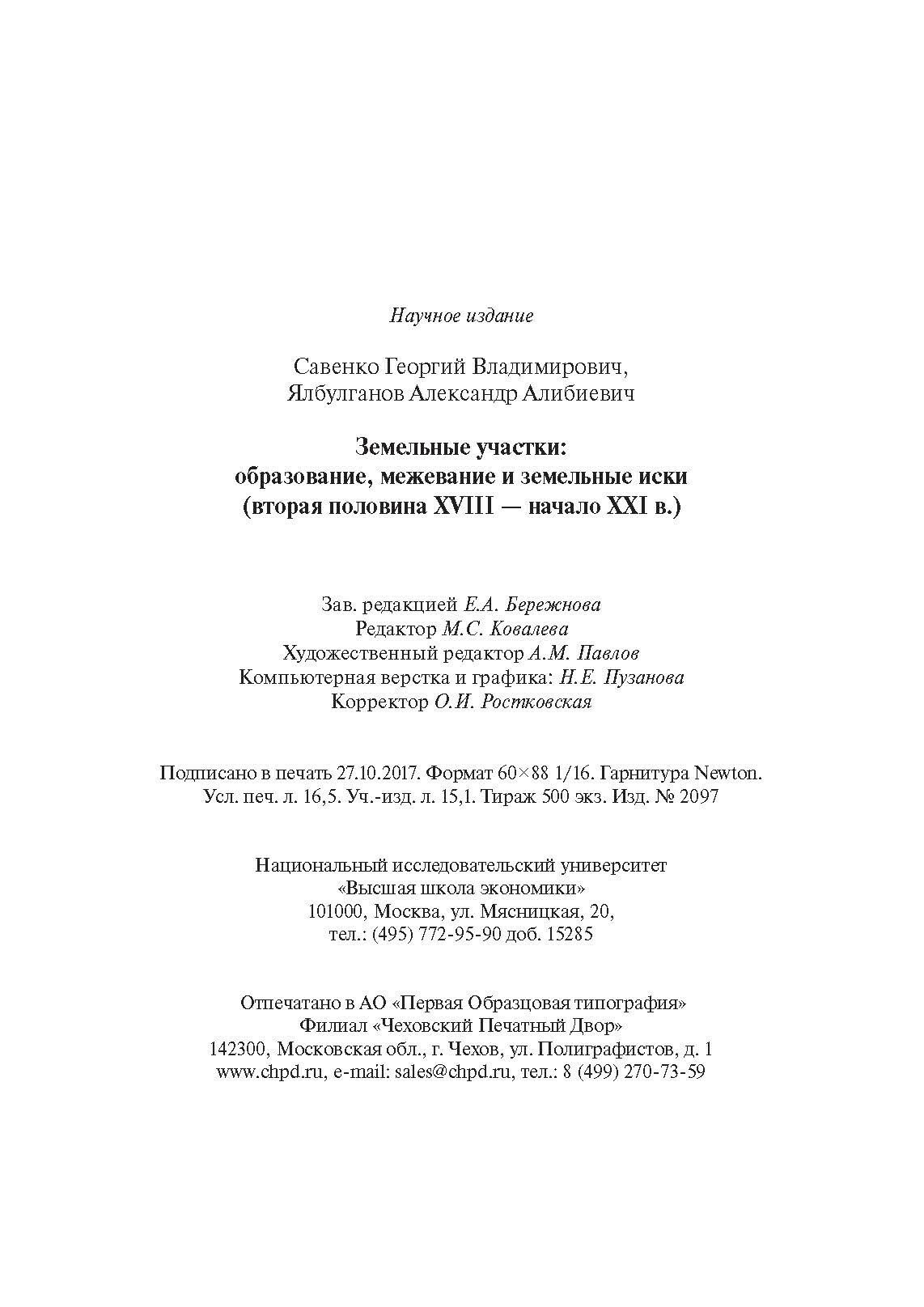 Научное издание

Савенко Георгий Владимирович,
Ялбулганов Александр Алибиевич

Земельные участки:
образование, межевание и земельные иски
(вторая половина XVIII — начало XXI в.)

Зав. редакцией Е.А. Бережнова
Редактор М.С. Ковалева
Художественный редактор А.М. Павлов
Компьютерная верстка и графика: Н.Е. Пузанова
Корректор О.И. Ростковская

Подписано в печать 27.10.2017. Формат 60×88 1/16. Гарнитура Newton.
Усл. печ. л. 16,5. Уч.-изд. л. 15,1. Тираж 500 экз. Изд. № 2097

Национальный исследовательский университет
«Высшая школа экономики»
101000, Москва, ул. Мясницкая, 20,
тел.: (495) 772-95-90 доб. 15285

Отпечатано в АО «Первая Образцовая типография»
Филиал «Чеховский Печатный Двор»
142300, Московская обл., г. Чехов, ул. Полиграфистов, д. 1
www.chpd.ru, e-mail: sales@chpd.ru, тел.: 8 (499) 270-73-59